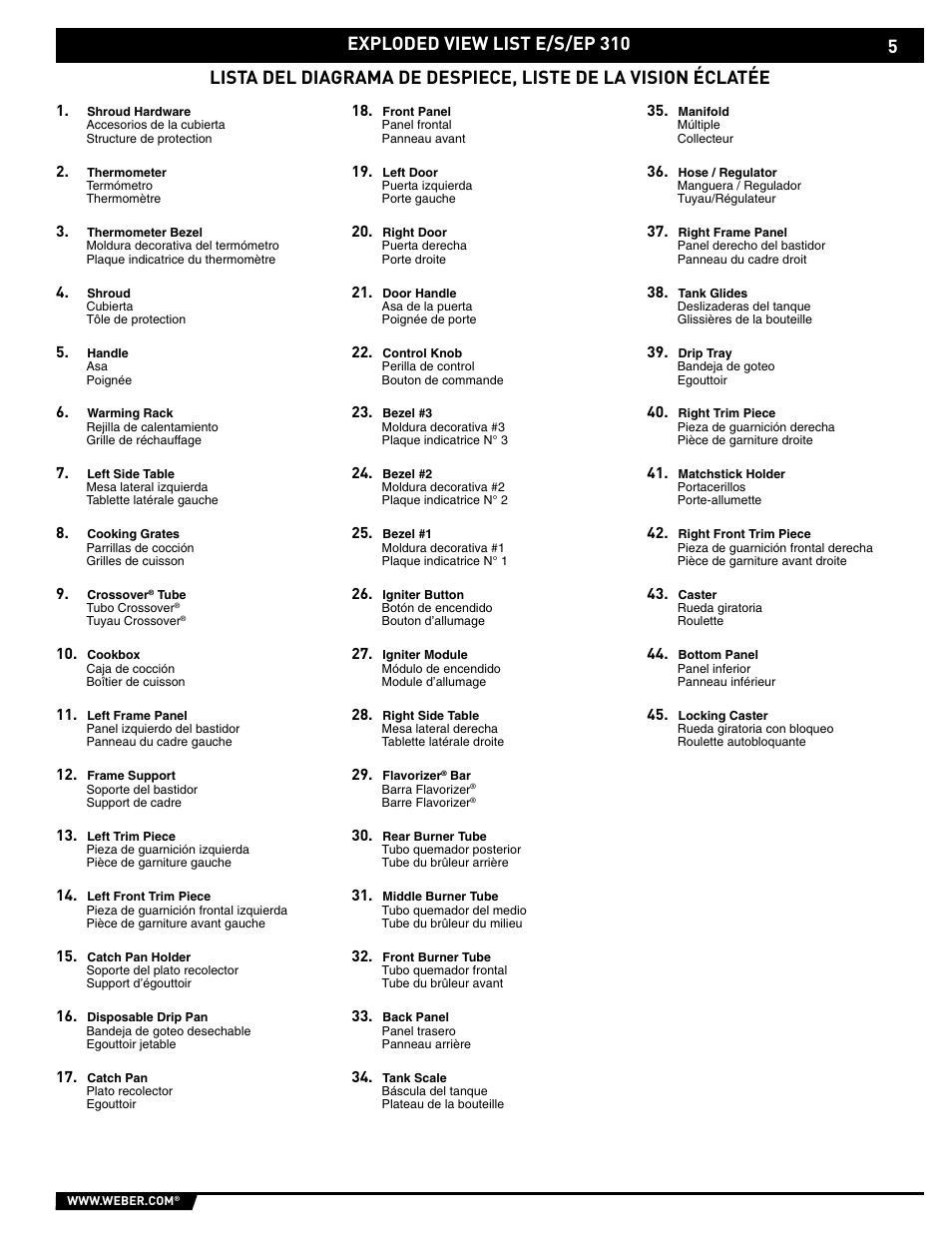 EXPLODED VIEW LIST E/S/EP 310

5

LISTA DEL DIAGRAMA DE DESPIECE, LISTE DE LA VISION ÉCLATÉE

1. Shroud Hardware
Accesorios de la cubierta
Structure de protection

2. Thermometer
Termómetro
Thermomètre

3. Thermometer Bezel
Moldura decorativa del termómetro
Plaque indicatrice du thermomètre

4. Shroud
Cubierta
Tôle de protection

5. Handle
Asa
Poignée

6. Warming Rack
Rejilla de calentamiento
Grille de réchauffage

7. Left Side Table
Mesa lateral izquierda
Tablette latérale gauche

8. Cooking Grates
Parrillas de cocción
Grilles de cuisson

9. Crossover® Tube
Tubo Crossover®
Tuyau Crossover®

10. Cookbox
Caja de cocción
Boîtier de cuisson

11. Left Frame Panel
Panel izquierdo del bastidor
Panneau du cadre gauche

12. Frame Support
Soporte del bastidor
Support de cadre

13. Left Trim Piece
Pieza de guarnición izquierda
Pièce de garniture gauche

14. Left Front Trim Piece
Pieza de guarnición frontal izquierda
Pièce de garniture avant gauche

15. Catch Pan Holder
Soporte del plato recolector
Support d'égouttoir

16. Disposable Drip Pan
Bandeja de goteo desechable
Egouttoir jetable

17. Catch Pan
Plato recolector
Egouttoir

18. Front Panel
Panel frontal
Panneau avant

19. Left Door
Puerta izquierda
Porte gauche

20. Right Door
Puerta derecha
Porte droite

21. Door Handle
Asa de la puerta
Poignée de porte

22. Control Knob
Perilla de control
Bouton de commande

23. Bezel #3
Moldura decorativa #3
Plaque indicatrice N° 3

24. Bezel #2
Moldura decorativa #2
Plaque indicatrice N° 2

25. Bezel #1
Moldura decorativa #1
Plaque indicatrice N° 1

26. Igniter Button
Botón de encendido
Bouton d'allumage

27. Igniter Module
Módulo de encendido
Module d'allumage

28. Right Side Table
Mesa lateral derecha
Tablette latérale droite

29. Flavorizer® Bar
Barra Flavorizer®
Barre Flavorizer®

30. Rear Burner Tube
Tubo quemador posterior
Tube du brûleur arrière

31. Middle Burner Tube
Tubo quemador del medio
Tube du brûleur du milieu

32. Front Burner Tube
Tubo quemador frontal
Tube du brûleur avant

33. Back Panel
Panel trasero
Panneau arrière

34. Tank Scale
Báscula del tanque
Plateau de la bouteille

35. Manifold
Múltiple
Collecteur

36. Hose / Regulator
Manguera / Regulador
Tuyau/Régulateur

37. Right Frame Panel
Panel derecho del bastidor
Panneau du cadre droit

38. Tank Glides
Deslizaderas del tanque
Glissières de la bouteille

39. Drip Tray
Bandeja de goteo
Egouttoir

40. Right Trim Piece
Pieza de guarnición derecha
Pièce de garniture droite

41. Matchstick Holder
Portacerillos
Porte-allumette

42. Right Front Trim Piece
Pieza de guarnición frontal derecha
Pièce de garniture avant droite

43. Caster
Rueda giratoria
Roulette

44. Bottom Panel
Panel inferior
Panneau inférieur

45. Locking Caster
Rueda giratoria con bloqueo
Roulette autobloquante

WWW.WEBER.COM®